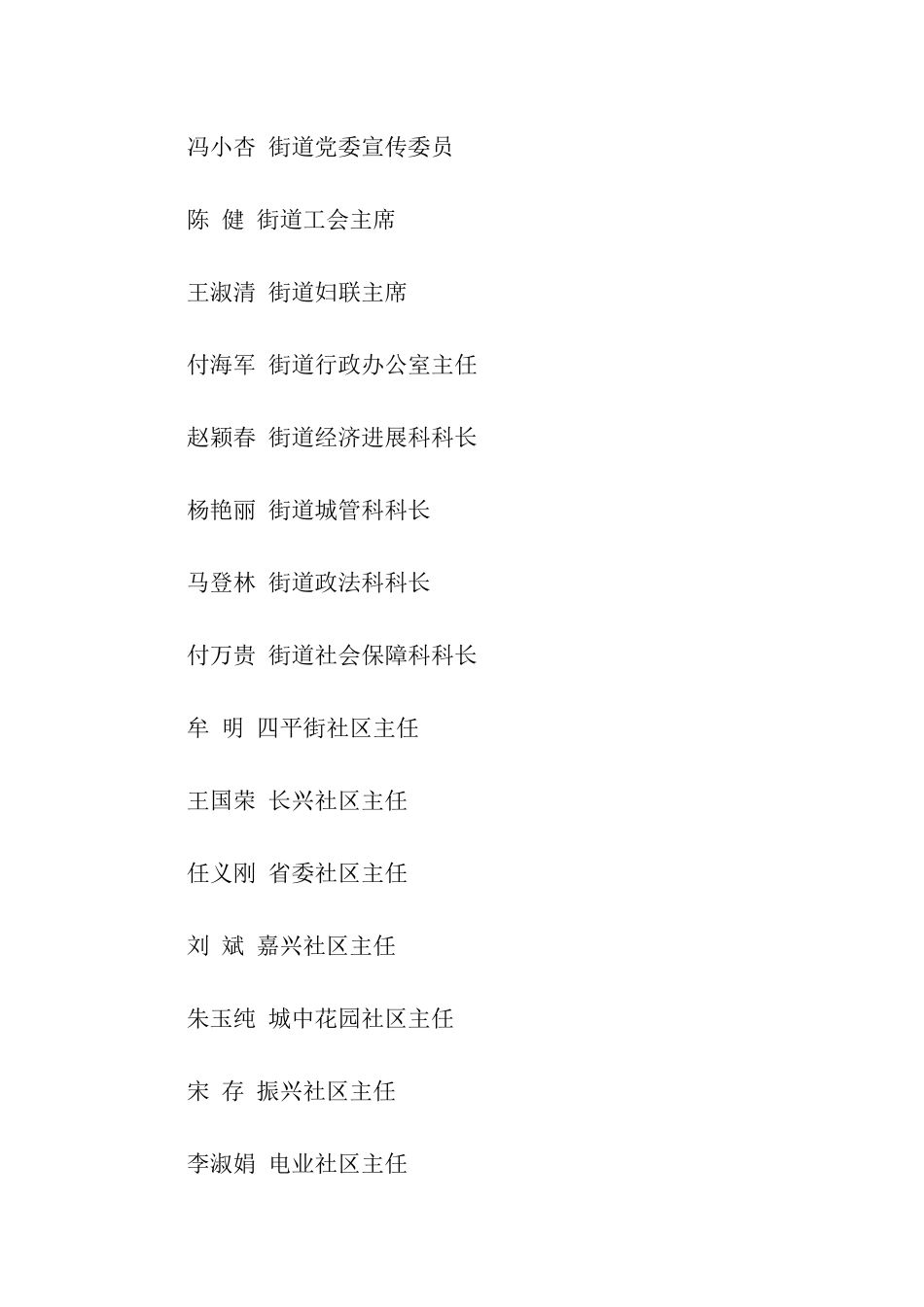 冯小杏 街道党委宣传委员

陈 健 街道工会主席

王淑清 街道妇联主席

付海军 街道行政办公室主任

赵颖春 街道经济进展科科长

杨艳丽 街道城管科科长

马登林 街道政法科科长

付万贵 街道社会保障科科长

牟 明 四平街社区主任

王国荣 长兴社区主任

任义刚 省委社区主任

刘 斌 嘉兴社区主任

朱玉纯 城中花园社区主任

宋 存 振兴社区主任

李淑娟 电业社区主任